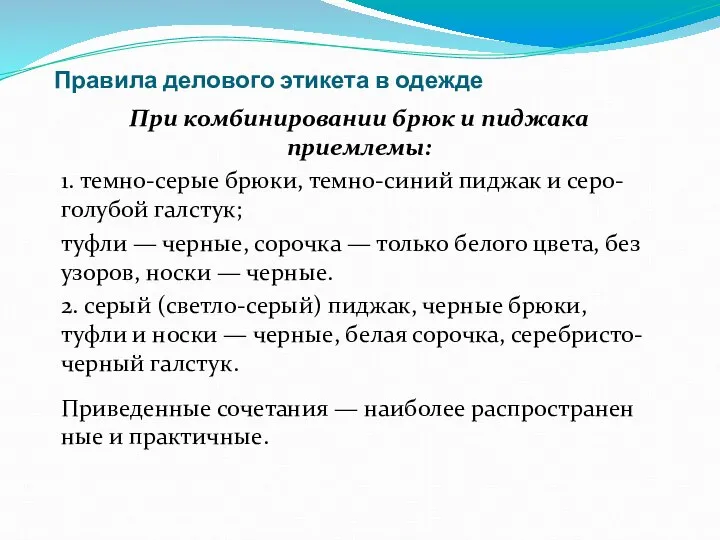 Правила делового этикета в одежде

При комбинировании брюк и пиджака приемлемы:

1. темно-серые брюки, темно-синий пиджак и серо-голубой галстук;

туфли — черные, сорочка — только белого цвета, без узоров, носки — черные.

2. серый (светло-серый) пиджак, черные брюки, туфли и носки — черные, белая сорочка, серебристо-черный галстук.

Приведенные сочетания — наиболее распространен ные и практичные.